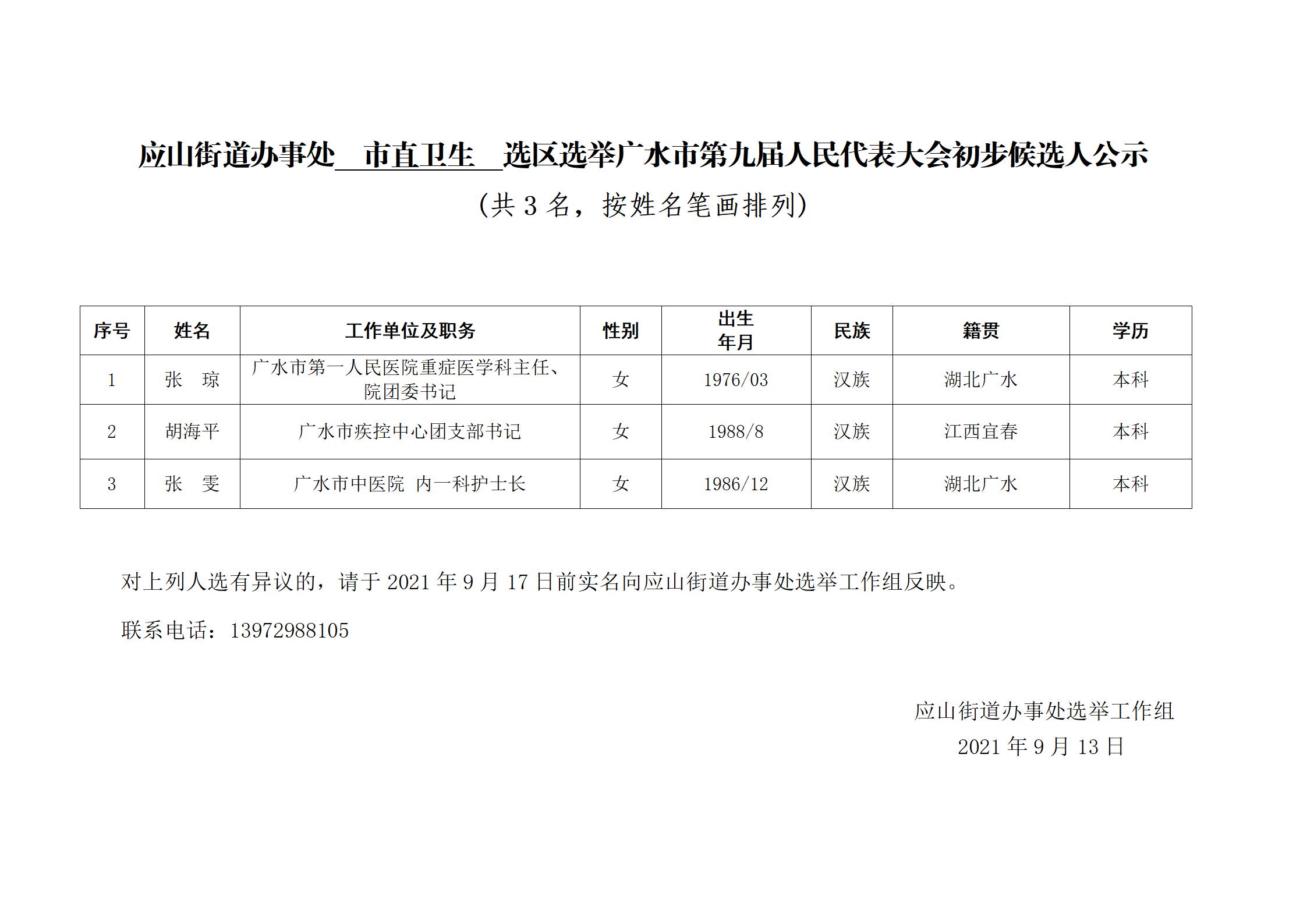 应山街道办事处 市直卫生 选区选举广水市第九届人民代表大会初步候选人公示

（共 3 名，按姓名笔画排列）

| 序号 | 姓名 | 工作单位及职务 | 性别 | 出生年月 | 民族 | 籍贯 | 学历 |
|---|---|---|---|---|---|---|---|
| 1 | 张　琼 | 广水市第一人民医院重症医学科主任、院团委书记 | 女 | 1976/03 | 汉族 | 湖北广水 | 本科 |
| 2 | 胡海平 | 广水市疾控中心团支部书记 | 女 | 1988/8 | 汉族 | 江西宜春 | 本科 |
| 3 | 张　雯 | 广水市中医院 内一科护士长 | 女 | 1986/12 | 汉族 | 湖北广水 | 本科 |

对上列人选有异议的，请于 2021 年 9 月 17 日前实名向应山街道办事处选举工作组反映。

联系电话：13972988105

应山街道办事处选举工作组
2021 年 9 月 13 日